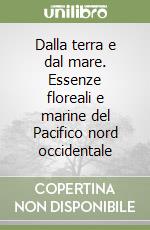 unilibro

Dalla terra e dal mare. Essenze floreali e marine del Pacifico nord occidentale

COPERTINA NON DISPONIBILE